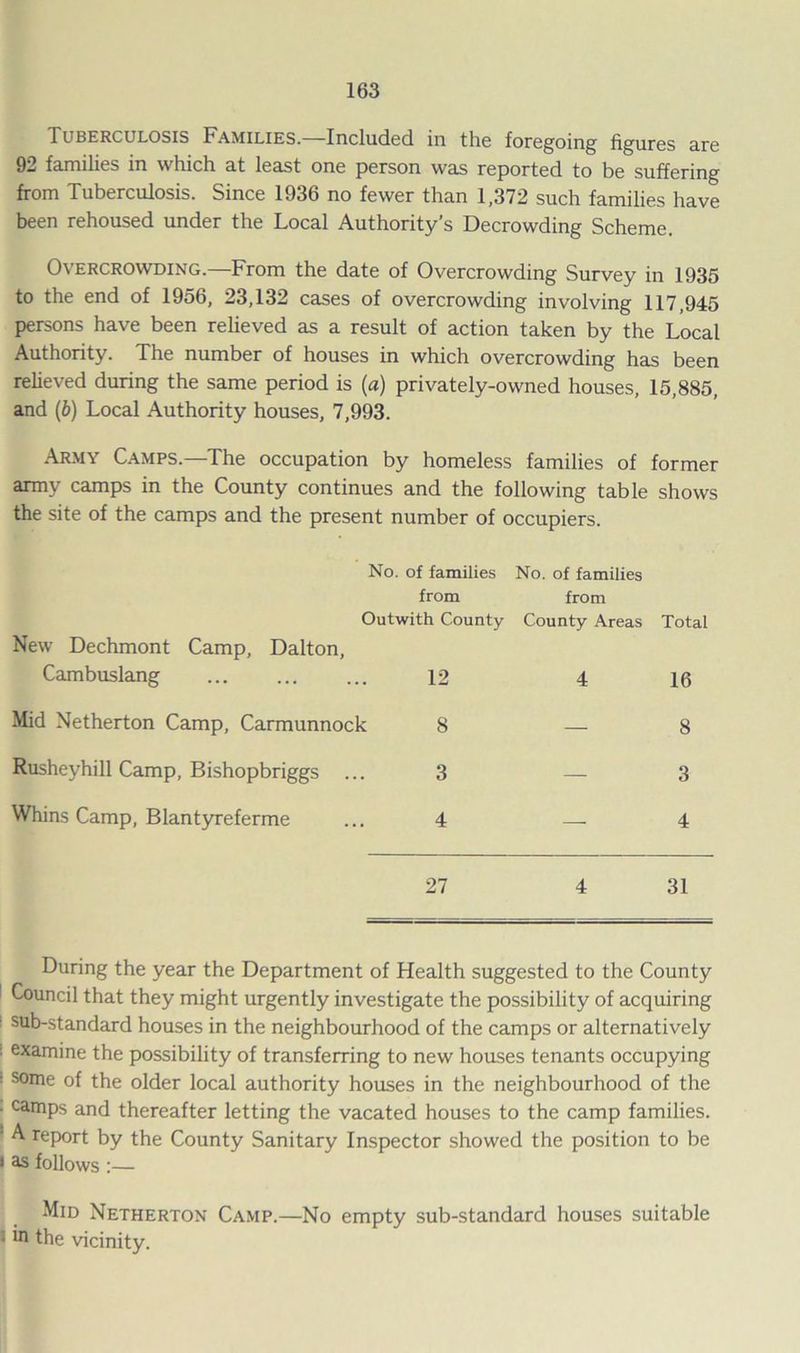 163

Tuberculosis Families.—Included in the foregoing figures are 92 families in which at least one person was reported to be suffering from Tuberculosis. Since 1936 no fewer than 1,372 such families have been rehoused under the Local Authority's Decrowding Scheme.

Overcrowding.—From the date of Overcrowding Survey in 1935 to the end of 1956, 23,132 cases of overcrowding involving 117,945 persons have been relieved as a result of action taken by the Local Authority. The number of houses in which overcrowding has been relieved during the same period is (a) privately-owned houses, 15,885, and (b) Local Authority houses, 7,993.

Army Camps.—The occupation by homeless families of former army camps in the County continues and the following table shows the site of the camps and the present number of occupiers.

| | No. of families from Outwith County | No. of families from County Areas | Total |
|---|---|---|---|
| New Dechmont Camp, Dalton, Cambuslang ... ... ... | 12 | 4 | 16 |
| Mid Netherton Camp, Carmunnock | 8 | — | 8 |
| Rusheyhill Camp, Bishopbriggs ... | 3 | — | 3 |
| Whins Camp, Blantyreferme ... | 4 | — | 4 |
| | 27 | 4 | 31 |

During the year the Department of Health suggested to the County Council that they might urgently investigate the possibility of acquiring sub-standard houses in the neighbourhood of the camps or alternatively examine the possibility of transferring to new houses tenants occupying some of the older local authority houses in the neighbourhood of the camps and thereafter letting the vacated houses to the camp families. A report by the County Sanitary Inspector showed the position to be as follows :—

Mid Netherton Camp.—No empty sub-standard houses suitable in the vicinity.